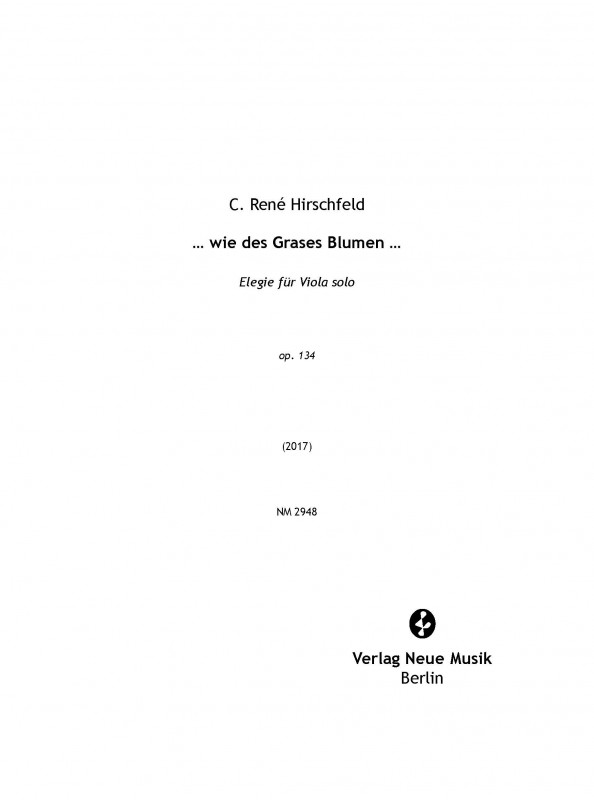 C. René Hirschfeld

… wie des Grases Blumen …

Elegie für Viola solo

op. 134

(2017)

NM 2948

Verlag Neue Musik
Berlin